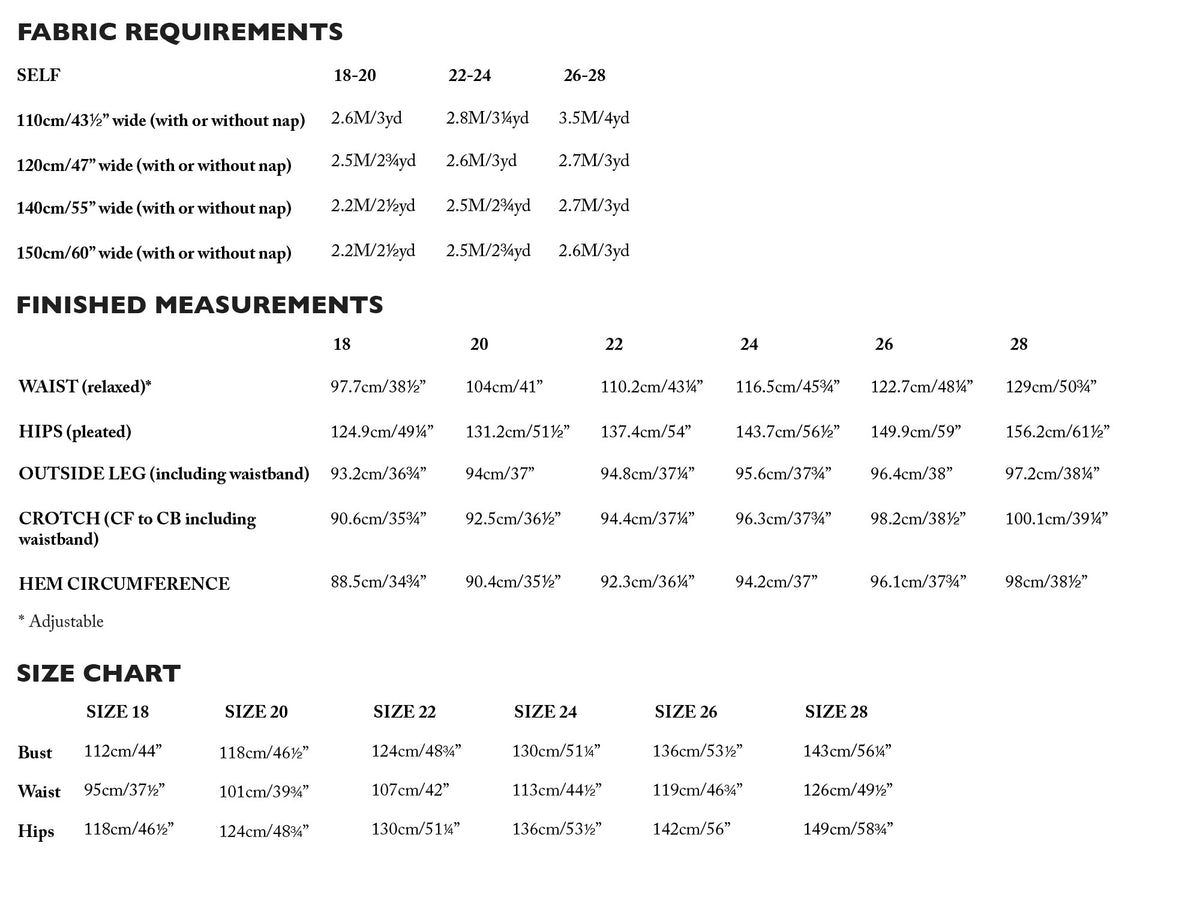 FABRIC REQUIREMENTS

| SELF | 18-20 | 22-24 | 26-28 |
|---|---|---|---|
| 110cm/43½" wide (with or without nap) | 2.6M/3yd | 2.8M/3¼yd | 3.5M/4yd |
| 120cm/47" wide (with or without nap) | 2.5M/2¾yd | 2.6M/3yd | 2.7M/3yd |
| 140cm/55" wide (with or without nap) | 2.2M/2½yd | 2.5M/2¾yd | 2.7M/3yd |
| 150cm/60" wide (with or without nap) | 2.2M/2½yd | 2.5M/2¾yd | 2.6M/3yd |

FINISHED MEASUREMENTS

|  | 18 | 20 | 22 | 24 | 26 | 28 |
|---|---|---|---|---|---|---|
| WAIST (relaxed)* | 97.7cm/38½" | 104cm/41" | 110.2cm/43¼" | 116.5cm/45¾" | 122.7cm/48¼" | 129cm/50¾" |
| HIPS (pleated) | 124.9cm/49¼" | 131.2cm/51½" | 137.4cm/54" | 143.7cm/56½" | 149.9cm/59" | 156.2cm/61½" |
| OUTSIDE LEG (including waistband) | 93.2cm/36¾" | 94cm/37" | 94.8cm/37¼" | 95.6cm/37¾" | 96.4cm/38" | 97.2cm/38¼" |
| CROTCH (CF to CB including waistband) | 90.6cm/35¾" | 92.5cm/36½" | 94.4cm/37¼" | 96.3cm/37¾" | 98.2cm/38½" | 100.1cm/39¼" |
| HEM CIRCUMFERENCE | 88.5cm/34¾" | 90.4cm/35½" | 92.3cm/36¼" | 94.2cm/37" | 96.1cm/37¾" | 98cm/38½" |

* Adjustable

SIZE CHART

|  | SIZE 18 | SIZE 20 | SIZE 22 | SIZE 24 | SIZE 26 | SIZE 28 |
|---|---|---|---|---|---|---|
| Bust | 112cm/44" | 118cm/46½" | 124cm/48¾" | 130cm/51¼" | 136cm/53½" | 143cm/56¼" |
| Waist | 95cm/37½" | 101cm/39¾" | 107cm/42" | 113cm/44½" | 119cm/46¾" | 126cm/49½" |
| Hips | 118cm/46½" | 124cm/48¾" | 130cm/51¼" | 136cm/53½" | 142cm/56" | 149cm/58¾" |